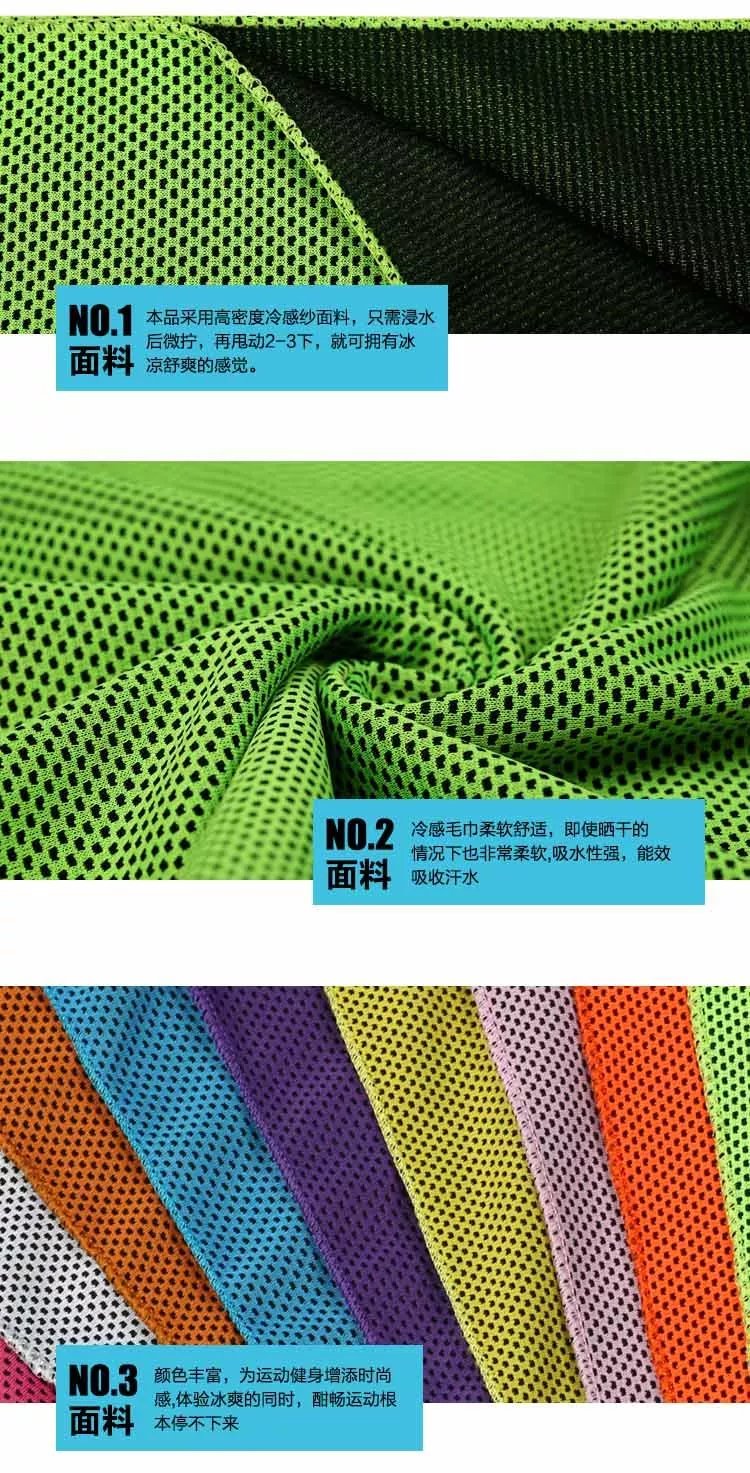 NO.1
面料

本品采用高密度冷感纱面料，只需浸水后微拧，再甩动2-3下，就可拥有冰凉舒爽的感觉。

NO.2
面料

冷感毛巾柔软舒适，即使晒干的情况下也非常柔软,吸水性强，能效吸收汗水

NO.3
面料

颜色丰富，为运动健身增添时尚感,体验冰爽的同时，酣畅运动根本停不下来